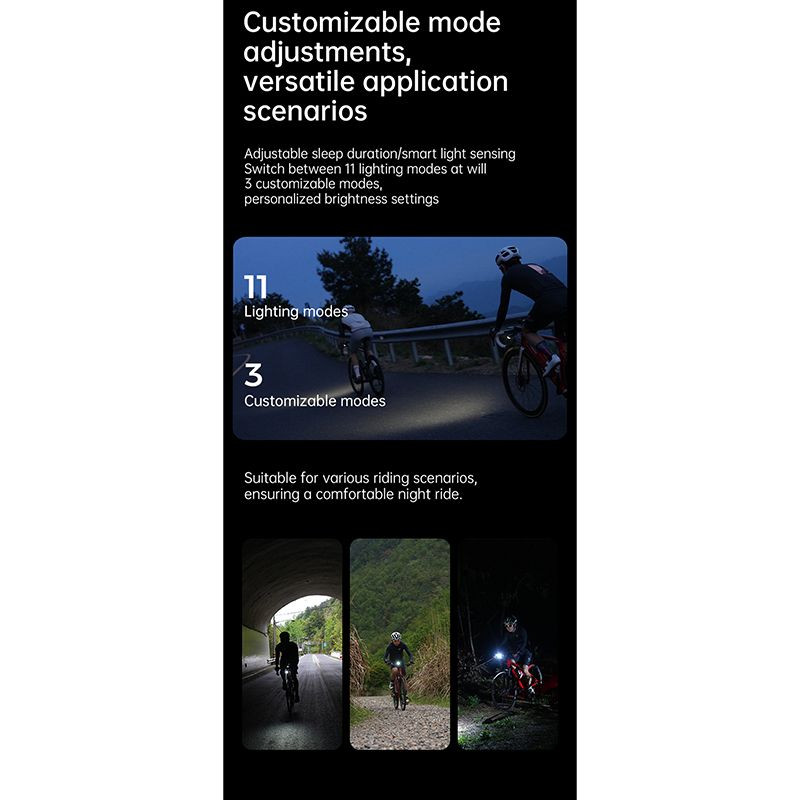 Customizable mode adjustments, versatile application scenarios

Adjustable sleep duration/smart light sensing
Switch between 11 lighting modes at will
3 customizable modes,
personalized brightness settings

11
Lighting modes

3
Customizable modes

Suitable for various riding scenarios, ensuring a comfortable night ride.